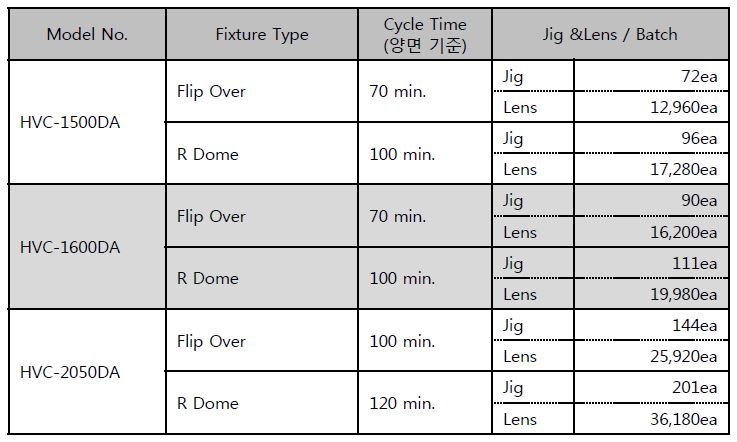 | Model No. | Fixture Type | Cycle Time (양면 기준) | Jig &Lens / Batch | |
|---|---|---|---|---|
| HVC-1500DA | Flip Over | 70 min. | Jig | 72ea |
| | | | Lens | 12,960ea |
| | R Dome | 100 min. | Jig | 96ea |
| | | | Lens | 17,280ea |
| HVC-1600DA | Flip Over | 70 min. | Jig | 90ea |
| | | | Lens | 16,200ea |
| | R Dome | 100 min. | Jig | 111ea |
| | | | Lens | 19,980ea |
| HVC-2050DA | Flip Over | 100 min. | Jig | 144ea |
| | | | Lens | 25,920ea |
| | R Dome | 120 min. | Jig | 201ea |
| | | | Lens | 36,180ea |